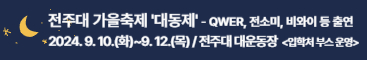 전주대 가을축제 '대동제' - QWER, 전소미, 비와이 등 출연
2024. 9. 10.(화)~9. 12.(목) / 전주대 대운동장 <입학처 부스 운영>